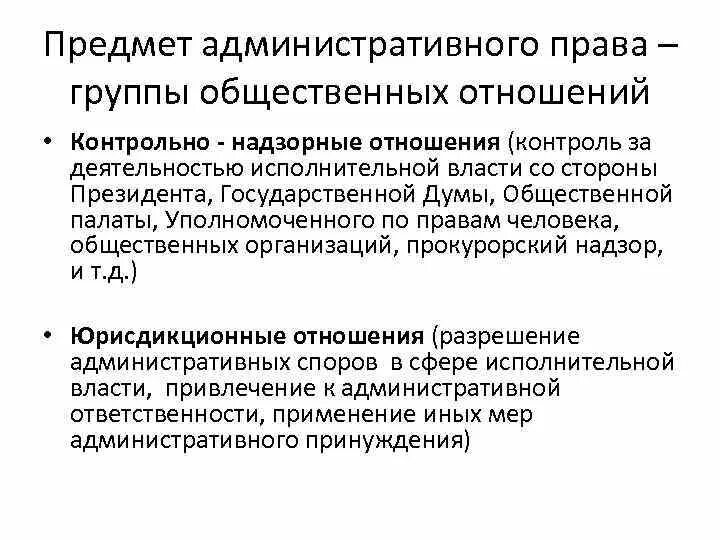 Предмет административного права – группы общественных отношений

• Контрольно - надзорные отношения (контроль за деятельностью исполнительной власти со стороны Президента, Государственной Думы, Общественной палаты, Уполномоченного по правам человека, общественных организаций, прокурорский надзор, и т.д.)

• Юрисдикционные отношения (разрешение административных споров в сфере исполнительной власти, привлечение к административной ответственности, применение иных мер административного принуждения)